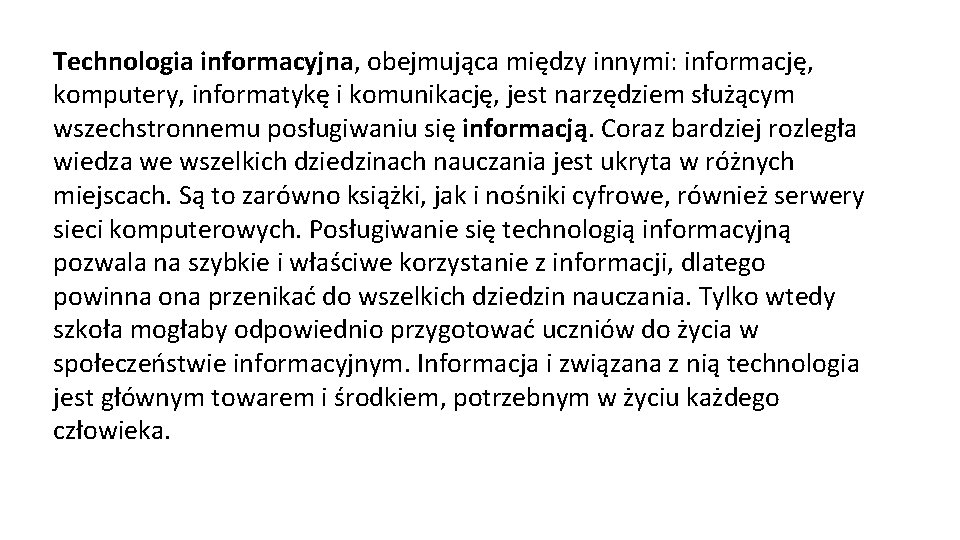 Technologia informacyjna, obejmująca między innymi: informację, komputery, informatykę i komunikację, jest narzędziem służącym wszechstronnemu posługiwaniu się informacją. Coraz bardziej rozległa wiedza we wszelkich dziedzinach nauczania jest ukryta w różnych miejscach. Są to zarówno książki, jak i nośniki cyfrowe, również serwery sieci komputerowych. Posługiwanie się technologią informacyjną pozwala na szybkie i właściwe korzystanie z informacji, dlatego powinna ona przenikać do wszelkich dziedzin nauczania. Tylko wtedy szkoła mogłaby odpowiednio przygotować uczniów do życia w społeczeństwie informacyjnym. Informacja i związana z nią technologia jest głównym towarem i środkiem, potrzebnym w życiu każdego człowieka.